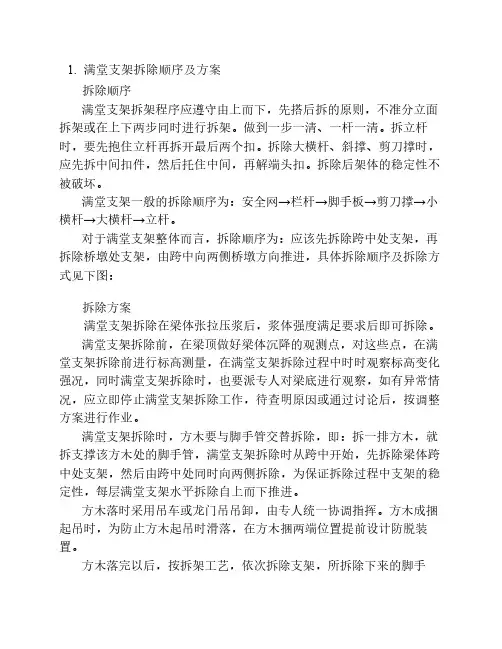 1. 满堂支架拆除顺序及方案

拆除顺序

满堂支架拆架程序应遵守由上而下，先搭后拆的原则，不准分立面拆架或在上下两步同时进行拆架。做到一步一清、一杆一清。拆立杆时，要先抱住立杆再拆开最后两个扣。拆除大横杆、斜撑、剪刀撑时，应先拆中间扣件，然后托住中间，再解端头扣。拆除后架体的稳定性不被破坏。

满堂支架一般的拆除顺序为：安全网→栏杆→脚手板→剪刀撑→小横杆→大横杆→立杆。

对于满堂支架整体而言，拆除顺序为：应该先拆除跨中处支架，再拆除桥墩处支架，由跨中向两侧桥墩方向推进，具体拆除顺序及拆除方式见下图：

拆除方案

满堂支架拆除在梁体张拉压浆后，浆体强度满足要求后即可拆除。

满堂支架拆除前，在梁顶做好梁体沉降的观测点，对这些点，在满堂支架拆除前进行标高测量，在满堂支架拆除过程中时时观察标高变化强况，同时满堂支架拆除时，也要派专人对梁底进行观察，如有异常情况，应立即停止满堂支架拆除工作，待查明原因或通过讨论后，按调整方案进行作业。

满堂支架拆除时，方木要与脚手管交替拆除，即：拆一排方木，就拆支撑该方木处的脚手管，满堂支架拆除时从跨中开始，先拆除梁体跨中处支架，然后由跨中处同时向两侧拆除，为保证拆除过程中支架的稳定性，每层满堂支架水平拆除自上而下推进。

方木落时采用吊车或龙门吊吊卸，由专人统一协调指挥。方木成捆起吊时，为防止方木起吊时滑落，在方木捆两端位置提前设计防脱装置。

方木落完以后，按拆架工艺，依次拆除支架，所拆除下来的脚手